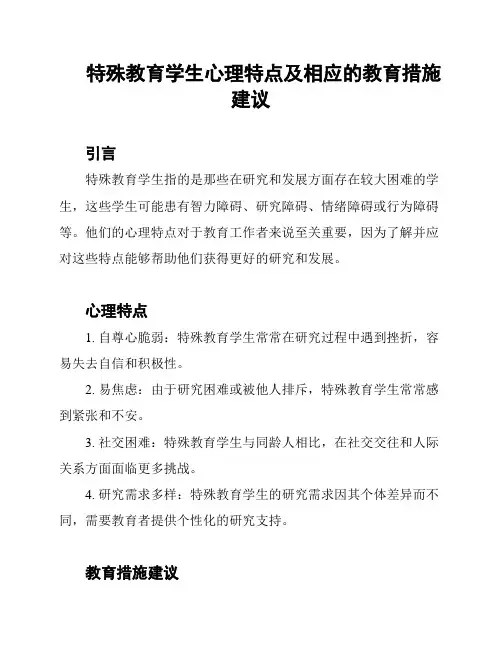 特殊教育学生心理特点及相应的教育措施建议

引言

特殊教育学生指的是那些在研究和发展方面存在较大困难的学生，这些学生可能患有智力障碍、研究障碍、情绪障碍或行为障碍等。他们的心理特点对于教育工作者来说至关重要，因为了解并应对这些特点能够帮助他们获得更好的研究和发展。

心理特点

1. 自尊心脆弱：特殊教育学生常常在研究过程中遇到挫折，容易失去自信和积极性。

2. 易焦虑：由于研究困难或被他人排斥，特殊教育学生常常感到紧张和不安。

3. 社交困难：特殊教育学生与同龄人相比，在社交交往和人际关系方面面临更多挑战。

4. 研究需求多样：特殊教育学生的研究需求因其个体差异而不同，需要教育者提供个性化的研究支持。

教育措施建议